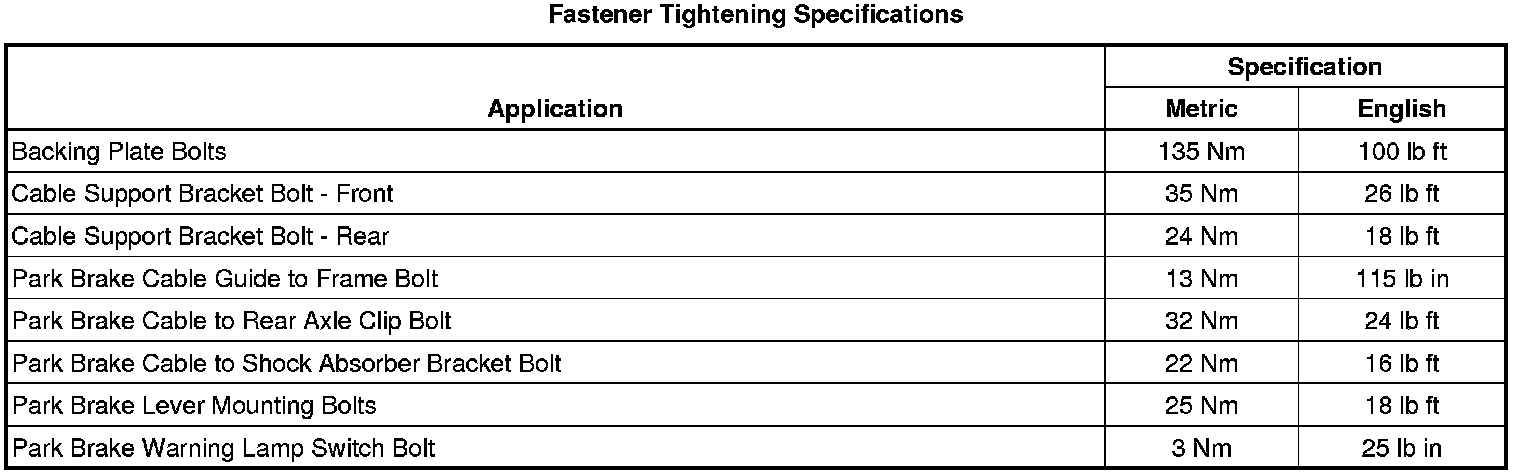 Fastener Tightening Specifications

| Application | Specification | |
|---|---|---|
| | Metric | English |
| Backing Plate Bolts | 135 Nm | 100 lb ft |
| Cable Support Bracket Bolt - Front | 35 Nm | 26 lb ft |
| Cable Support Bracket Bolt - Rear | 24 Nm | 18 lb ft |
| Park Brake Cable Guide to Frame Bolt | 13 Nm | 115 lb in |
| Park Brake Cable to Rear Axle Clip Bolt | 32 Nm | 24 lb ft |
| Park Brake Cable to Shock Absorber Bracket Bolt | 22 Nm | 16 lb ft |
| Park Brake Lever Mounting Bolts | 25 Nm | 18 lb ft |
| Park Brake Warning Lamp Switch Bolt | 3 Nm | 25 lb in |